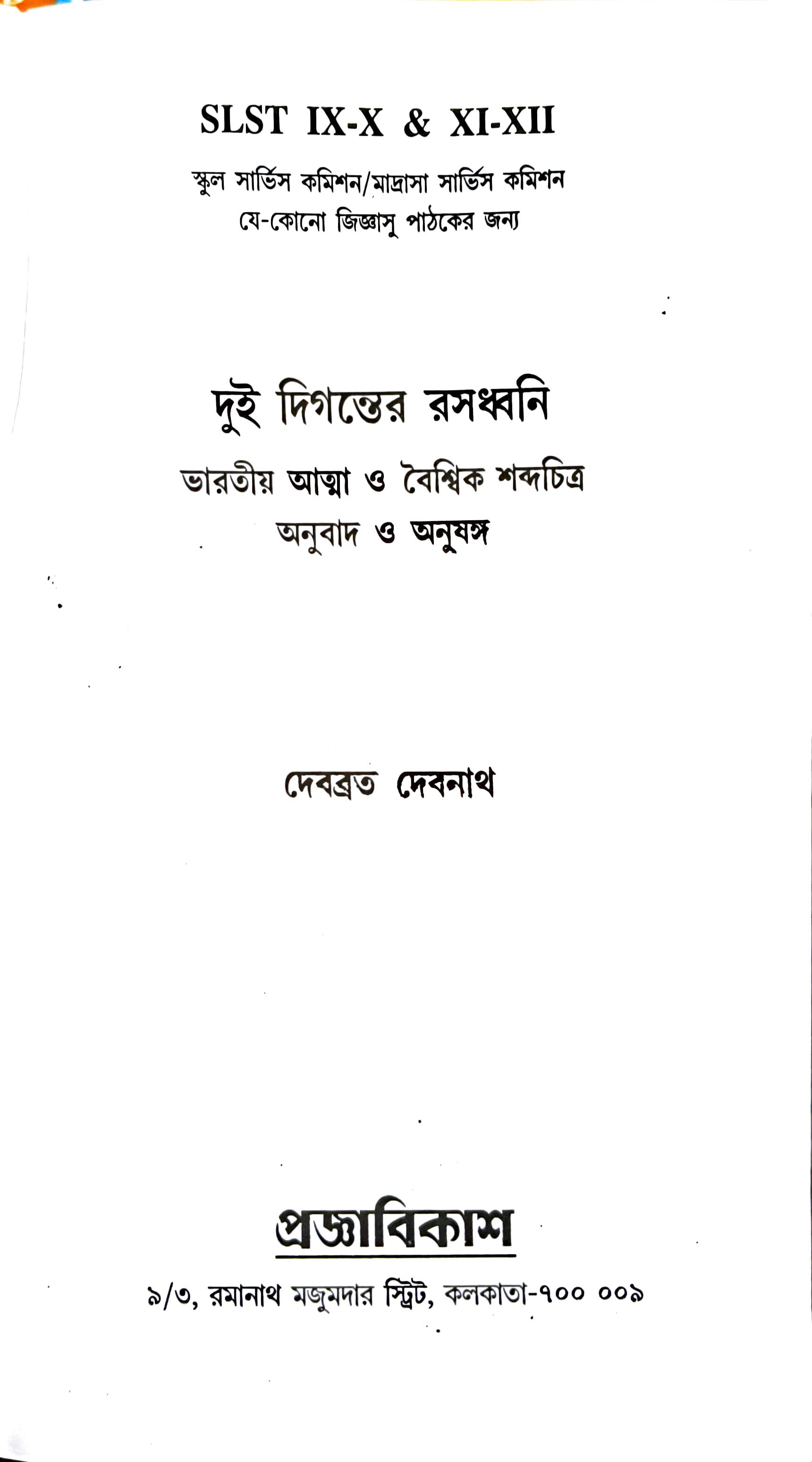 SLST IX-X & XI-XII

স্কুল সার্ভিস কমিশন/মাদ্রাসা সার্ভিস কমিশন
যে-কোনো জিজ্ঞাসু পাঠকের জন্য

দুই দিগন্তের রসধ্বনি

ভারতীয় আত্মা ও বৈশ্বিক শব্দচিত্র
অনুবাদ ও অনুষঙ্গ

দেবব্রত দেবনাথ

প্রজ্ঞাবিকাশ

৯/৩, রমানাথ মজুমদার স্ট্রিট, কলকাতা-৭০০ ০০৯